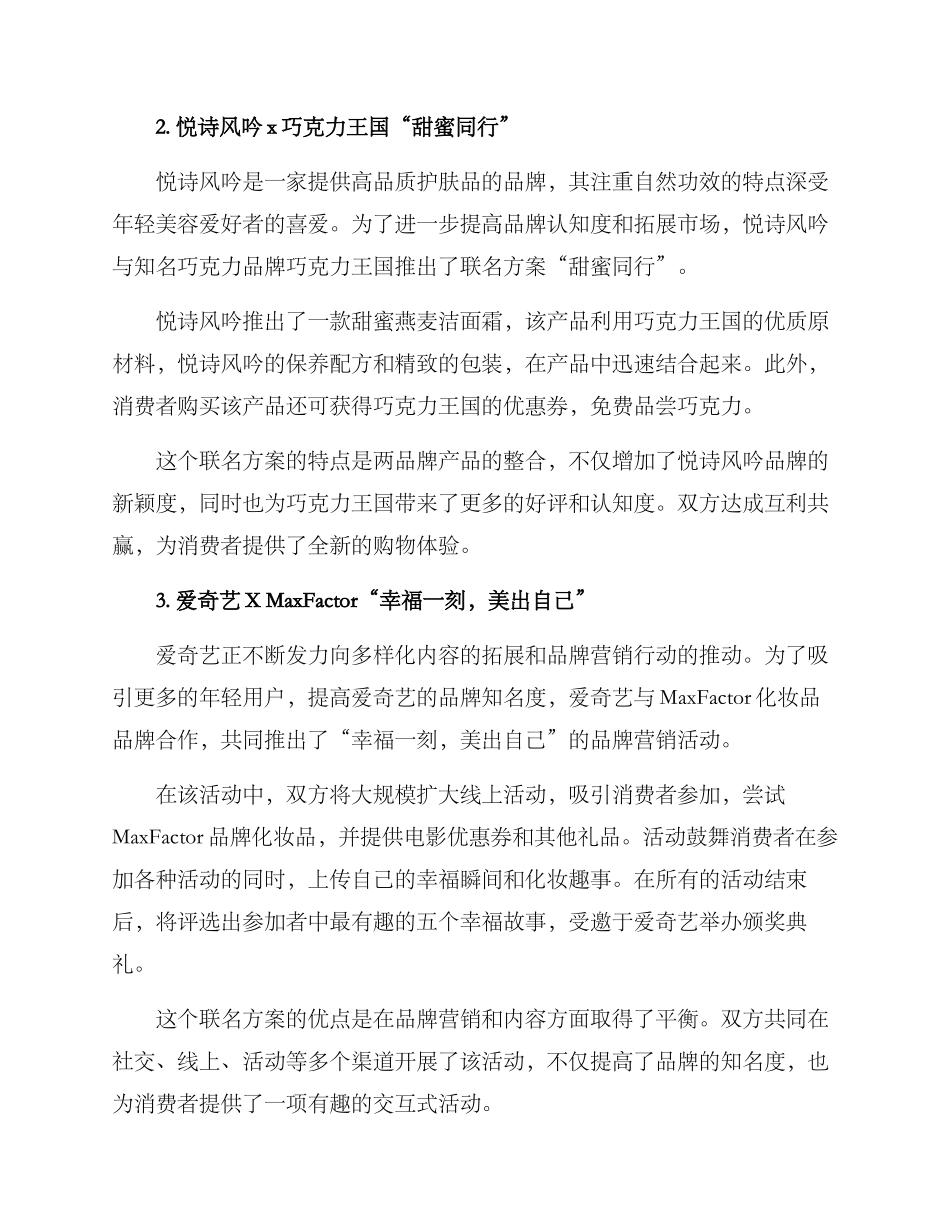 2. 悦诗风吟 x 巧克力王国“甜蜜同行”

悦诗风吟是一家提供高品质护肤品的品牌，其注重自然功效的特点深受年轻美容爱好者的喜爱。为了进一步提高品牌认知度和拓展市场，悦诗风吟与知名巧克力品牌巧克力王国推出了联名方案“甜蜜同行”。

悦诗风吟推出了一款甜蜜燕麦洁面霜，该产品利用巧克力王国的优质原材料，悦诗风吟的保养配方和精致的包装，在产品中迅速结合起来。此外，消费者购买该产品还可获得巧克力王国的优惠券，免费品尝巧克力。

这个联名方案的特点是两品牌产品的整合，不仅增加了悦诗风吟品牌的新颖度，同时也为巧克力王国带来了更多的好评和认知度。双方达成互利共赢，为消费者提供了全新的购物体验。

3. 爱奇艺 X MaxFactor“幸福一刻，美出自己”

爱奇艺正不断发力向多样化内容的拓展和品牌营销行动的推动。为了吸引更多的年轻用户，提高爱奇艺的品牌知名度，爱奇艺与 MaxFactor 化妆品品牌合作，共同推出了“幸福一刻，美出自己”的品牌营销活动。

在该活动中，双方将大规模扩大线上活动，吸引消费者参加，尝试 MaxFactor 品牌化妆品，并提供电影优惠券和其他礼品。活动鼓舞消费者在参加各种活动的同时，上传自己的幸福瞬间和化妆趣事。在所有的活动结束后，将评选出参加者中最有趣的五个幸福故事，受邀于爱奇艺举办颁奖典礼。

这个联名方案的优点是在品牌营销和内容方面取得了平衡。双方共同在社交、线上、活动等多个渠道开展了该活动，不仅提高了品牌的知名度，也为消费者提供了一项有趣的交互式活动。